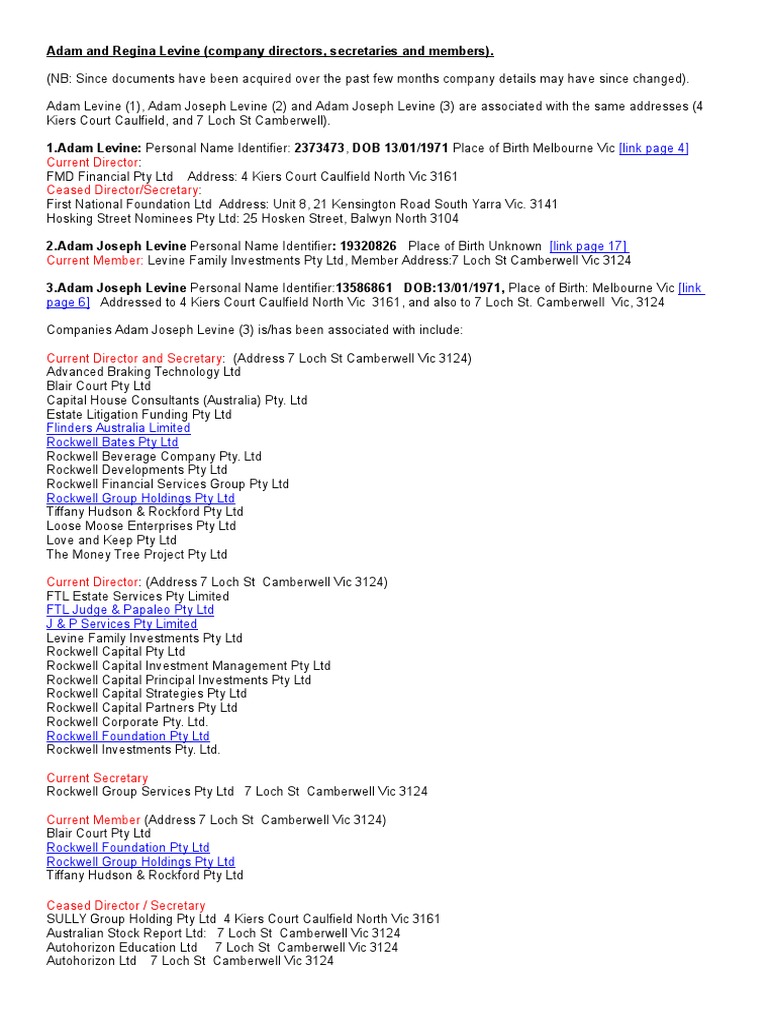 Adam and Regina Levine (company directors, secretaries and members).

(NB: Since documents have been acquired over the past few months company details may have since changed).

Adam Levine (1), Adam Joseph Levine (2) and Adam Joseph Levine (3) are associated with the same addresses (4 Kiers Court Caulfield, and 7 Loch St Camberwell).

1.Adam Levine: Personal Name Identifier: 2373473, DOB 13/01/1971 Place of Birth Melbourne Vic [link page 4]
Current Director:
FMD Financial Pty Ltd Address: 4 Kiers Court Caulfield North Vic 3161
Ceased Director/Secretary:
First National Foundation Ltd Address: Unit 8, 21 Kensington Road South Yarra Vic. 3141
Hosking Street Nominees Pty Ltd: 25 Hosken Street, Balwyn North 3104

2.Adam Joseph Levine Personal Name Identifier: 19320826 Place of Birth Unknown [link page 17]
Current Member: Levine Family Investments Pty Ltd, Member Address:7 Loch St Camberwell Vic 3124

3.Adam Joseph Levine Personal Name Identifier:13586861 DOB:13/01/1971, Place of Birth: Melbourne Vic [link page 6] Addressed to 4 Kiers Court Caulfield North Vic 3161, and also to 7 Loch St. Camberwell Vic, 3124

Companies Adam Joseph Levine (3) is/has been associated with include:

Current Director and Secretary: (Address 7 Loch St Camberwell Vic 3124)
Advanced Braking Technology Ltd
Blair Court Pty Ltd
Capital House Consultants (Australia) Pty. Ltd
Estate Litigation Funding Pty Ltd
Flinders Australia Limited
Rockwell Bates Pty Ltd
Rockwell Beverage Company Pty. Ltd
Rockwell Developments Pty Ltd
Rockwell Financial Services Group Pty Ltd
Rockwell Group Holdings Pty Ltd
Tiffany Hudson & Rockford Pty Ltd
Loose Moose Enterprises Pty Ltd
Love and Keep Pty Ltd
The Money Tree Project Pty Ltd

Current Director: (Address 7 Loch St Camberwell Vic 3124)
FTL Estate Services Pty Limited
FTL Judge & Papaleo Pty Ltd
J & P Services Pty Limited
Levine Family Investments Pty Ltd
Rockwell Capital Pty Ltd
Rockwell Capital Investment Management Pty Ltd
Rockwell Capital Principal Investments Pty Ltd
Rockwell Capital Strategies Pty Ltd
Rockwell Capital Partners Pty Ltd
Rockwell Corporate Pty. Ltd.
Rockwell Foundation Pty Ltd
Rockwell Investments Pty. Ltd.

Current Secretary
Rockwell Group Services Pty Ltd 7 Loch St Camberwell Vic 3124

Current Member (Address 7 Loch St Camberwell Vic 3124)
Blair Court Pty Ltd
Rockwell Foundation Pty Ltd
Rockwell Group Holdings Pty Ltd
Tiffany Hudson & Rockford Pty Ltd

Ceased Director / Secretary
SULLY Group Holding Pty Ltd 4 Kiers Court Caulfield North Vic 3161
Australian Stock Report Ltd: 7 Loch St Camberwell Vic 3124
Autohorizon Education Ltd 7 Loch St Camberwell Vic 3124
Autohorizon Ltd 7 Loch St Camberwell Vic 3124